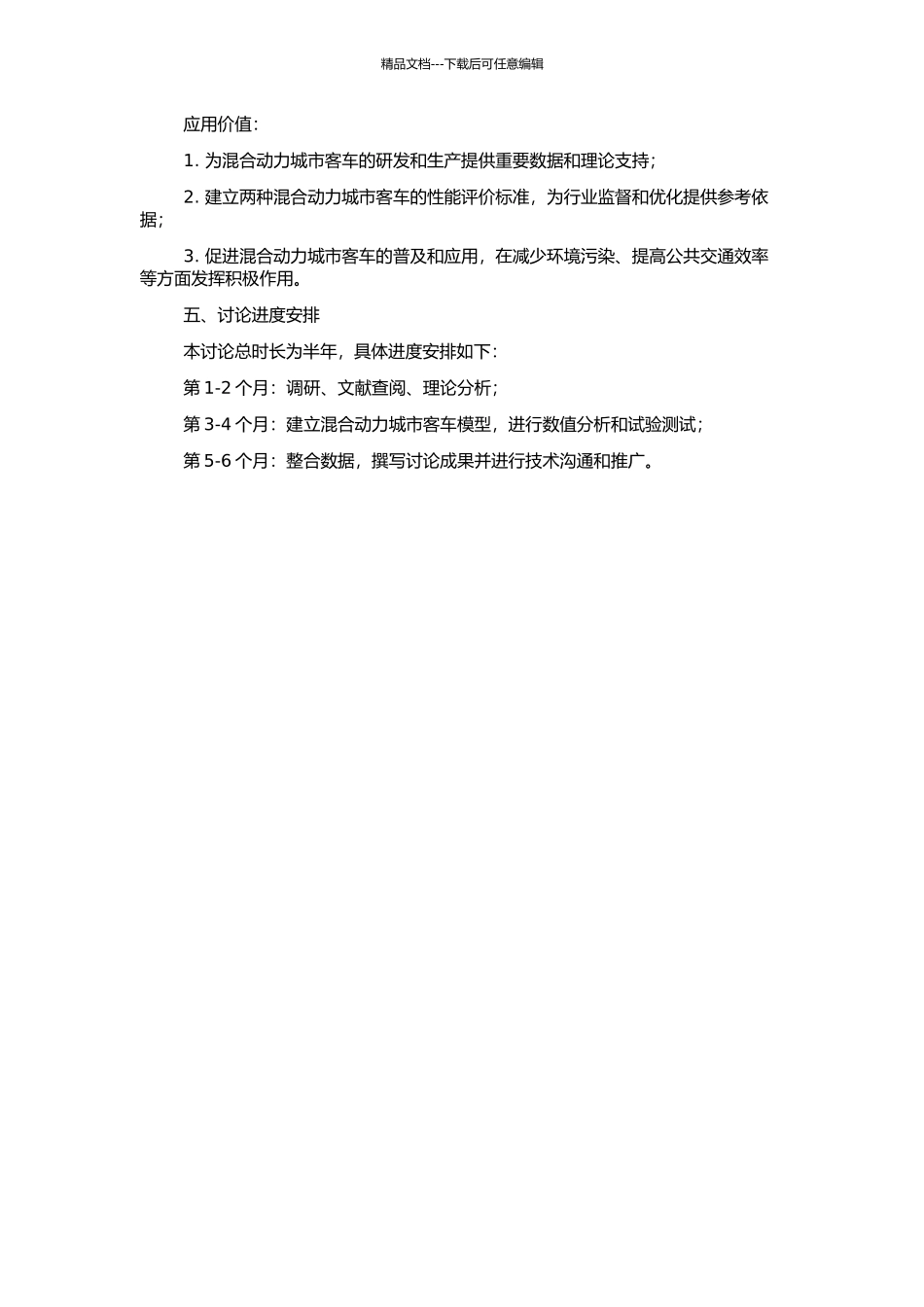 精品文档---下载后可任意编辑

应用价值：

1. 为混合动力城市客车的研发和生产提供重要数据和理论支持；

2. 建立两种混合动力城市客车的性能评价标准，为行业监督和优化提供参考依据；

3. 促进混合动力城市客车的普及和应用，在减少环境污染、提高公共交通效率等方面发挥积极作用。

五、讨论进度安排

本讨论总时长为半年，具体进度安排如下：

第 1-2 个月：调研、文献查阅、理论分析；

第 3-4 个月：建立混合动力城市客车模型，进行数值分析和试验测试；

第 5-6 个月：整合数据，撰写讨论成果并进行技术沟通和推广。